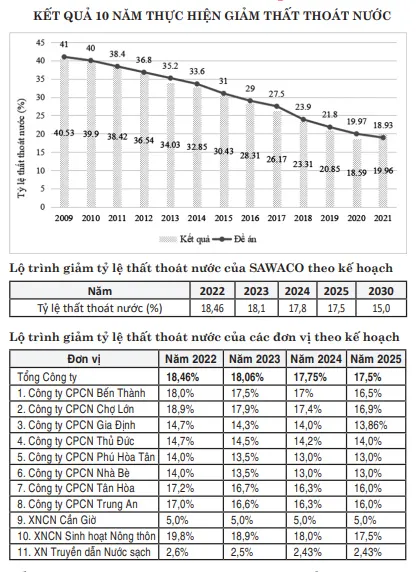 KẾT QUẢ 10 NĂM THỰC HIỆN GIẢM THẤT THOÁT NƯỚC

Tỷ lệ thất thoát nước (%)

45
40
35
30
25
20
15
10
5
0

41 40 38.4 36.8 35.2 33.6 31 29 27.5 23.9 21.8 19.97 18.93

40.53 39.9 38.42 36.54 34.03 32.85 30.43 28.31 26.17 23.31 20.85 18.59 19.96

2009 2010 2011 2012 2013 2014 2015 2016 2017 2018 2019 2020 2021

Kết quả  Đề án

Lộ trình giảm tỷ lệ thất thoát nước của SAWACO theo kế hoạch

| Năm | 2022 | 2023 | 2024 | 2025 | 2030 |
|---|---|---|---|---|---|
| Tỷ lệ thất thoát nước (%) | 18,46 | 18,1 | 17,8 | 17,5 | 15,0 |

Lộ trình giảm tỷ lệ thất thoát nước của các đơn vị theo kế hoạch

| Đơn vị | Năm 2022 | Năm 2023 | Năm 2024 | Năm 2025 |
|---|---|---|---|---|
| Tổng Công ty | 18,46% | 18,06% | 17,75% | 17,5% |
| 1. Công ty CPCN Bến Thành | 18,0% | 17,5% | 17% | 16,5% |
| 2. Công ty CPCN Chợ Lớn | 18,9% | 17,9% | 17,4% | 16,9% |
| 3. Công ty CPCN Gia Định | 14,7% | 14,3% | 14,0% | 13,86% |
| 4. Công ty CPCN Thủ Đức | 14,7% | 14,5% | 14,2% | 14,0% |
| 5. Công ty CPCN Phú Hòa Tân | 14,0% | 13,5% | 13,0% | 13,0% |
| 6. Công ty CPCN Nhà Bè | 14,0% | 13,5% | 13,0% | 13,0% |
| 7. Công ty CPCN Tân Hòa | 17,2% | 16,7% | 16,3% | 16,0% |
| 8. Công ty CPCN Trung An | 17,0% | 16,6% | 16,3% | 16,0% |
| 9. XNCN Cần Giờ | 5,0% | 5,0% | 5,0% | 5,0% |
| 10. XNCN Sinh hoạt Nông thôn | 19,8% | 18,9% | 18,0% | 17,5% |
| 11. XN Truyền dẫn Nước sạch | 2,6% | 2,5% | 2,43% | 2,43% |